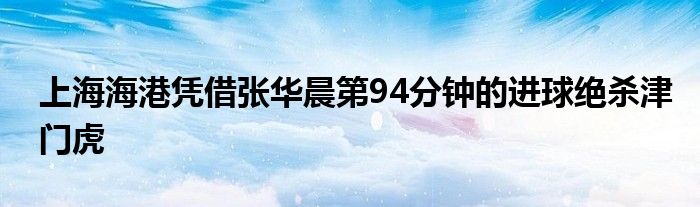 上海海港凭借张华晨第94分钟的进球绝杀津门虎